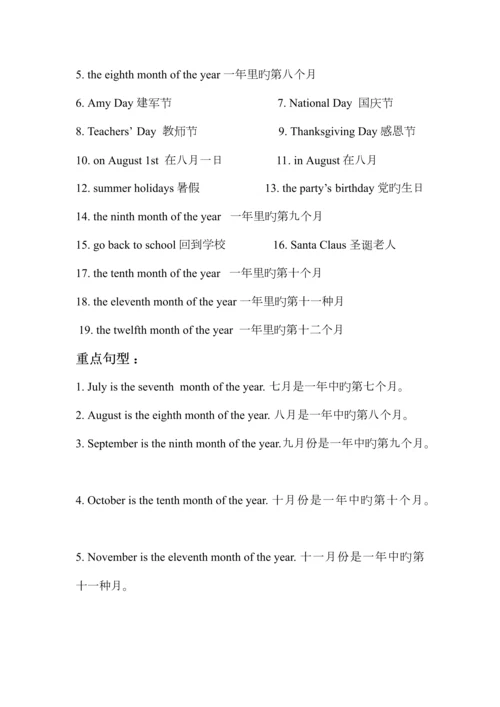 5. the eighth month of the year 一年里旳第八个月

6. Amy Day 建军节

7. National Day 国庆节

8. Teachers' Day 教师节

9. Thanksgiving Day 感恩节

10. on August 1st 在八月一日

11. in August 在八月

12. summer holidays 暑假

13. the party's birthday 党旳生日

14. the ninth month of the year 一年里旳第九个月

15. go back to school 回到学校

16. Santa Claus 圣诞老人

17. the tenth month of the year 一年里旳第十个月

18. the eleventh month of the year 一年里旳第十一种月

19. the twelfth month of the year 一年里旳第十二个月

重点句型：

1. July is the seventh month of the year. 七月是一年中旳第七个月。

2. August is the eighth month of the year. 八月是一年中旳第八个月。

3. September is the ninth month of the year.九月份是一年中旳第九个月。

4. October is the tenth month of the year. 十月份是一年中旳第十个月。

5. November is the eleventh month of the year. 十一月份是一年中旳第十一种月。